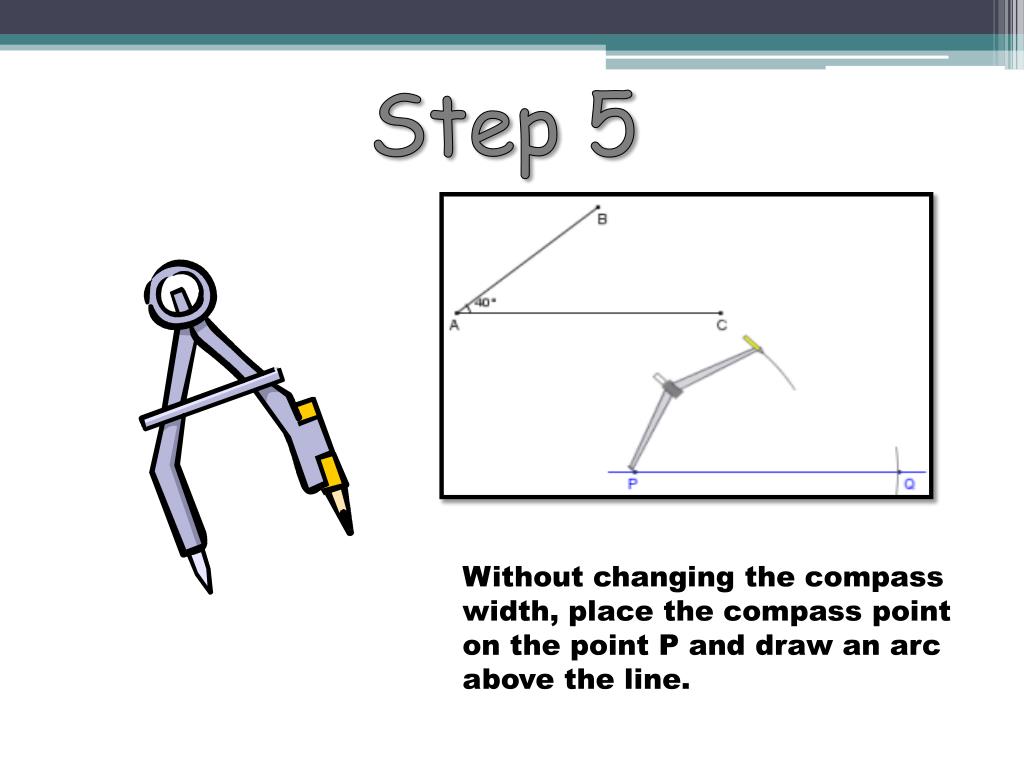 Step 5

B

40°

A

C

P

Q

Without changing the compass width, place the compass point on the point P and draw an arc above the line.